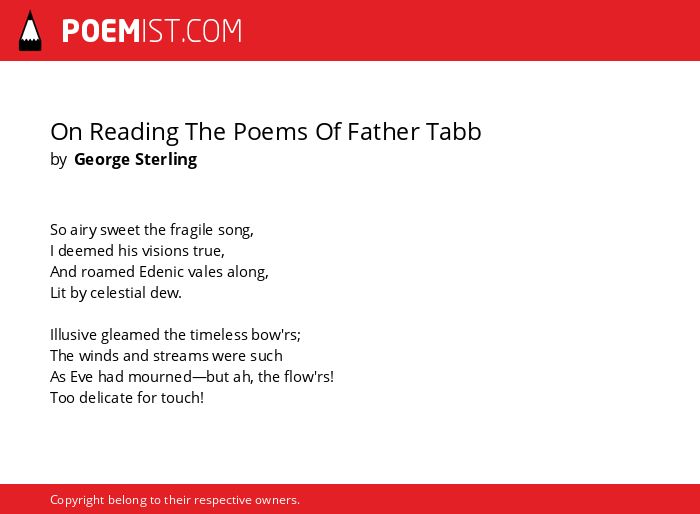 POEMIST.COM

On Reading The Poems Of Father Tabb
by George Sterling

So airy sweet the fragile song,
I deemed his visions true,
And roamed Edenic vales along,
Lit by celestial dew.

Illusive gleamed the timeless bow'rs;
The winds and streams were such
As Eve had mourned—but ah, the flow'rs!
Too delicate for touch!

Copyright belong to their respective owners.